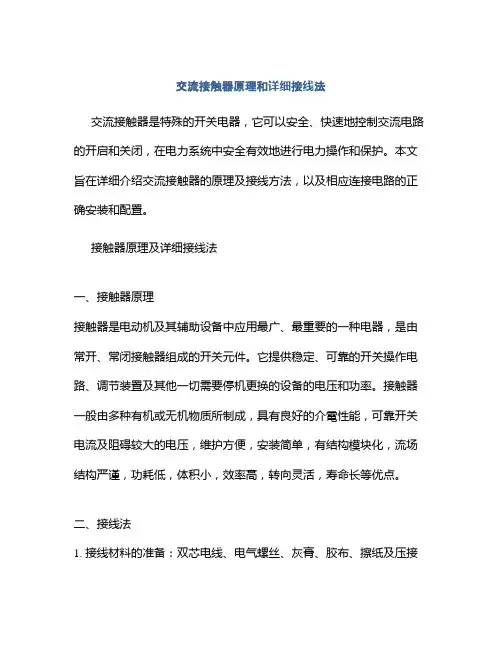 交流接触器原理和详细接线法

交流接触器是特殊的开关电器，它可以安全、快速地控制交流电路的开启和关闭，在电力系统中安全有效地进行电力操作和保护。本文旨在详细介绍交流接触器的原理及接线方法，以及相应连接电路的正确安装和配置。

接触器原理及详细接线法

一、接触器原理

接触器是电动机及其辅助设备中应用最广、最重要的一种电器，是由常开、常闭接触器组成的开关元件。它提供稳定、可靠的开关操作电路、调节装置及其他一切需要停机更换的设备的电压和功率。接触器一般由多种有机或无机物质所制成，具有良好的介電性能，可靠开关电流及阻碍较大的电压，维护方便，安装简单，有结构模块化，流场结构严谨，功耗低，体积小，效率高，转向灵活，寿命长等优点。

二、接线法

1. 接线材料的准备：双芯电线、电气螺丝、灰膏、胶布、擦纸及压接